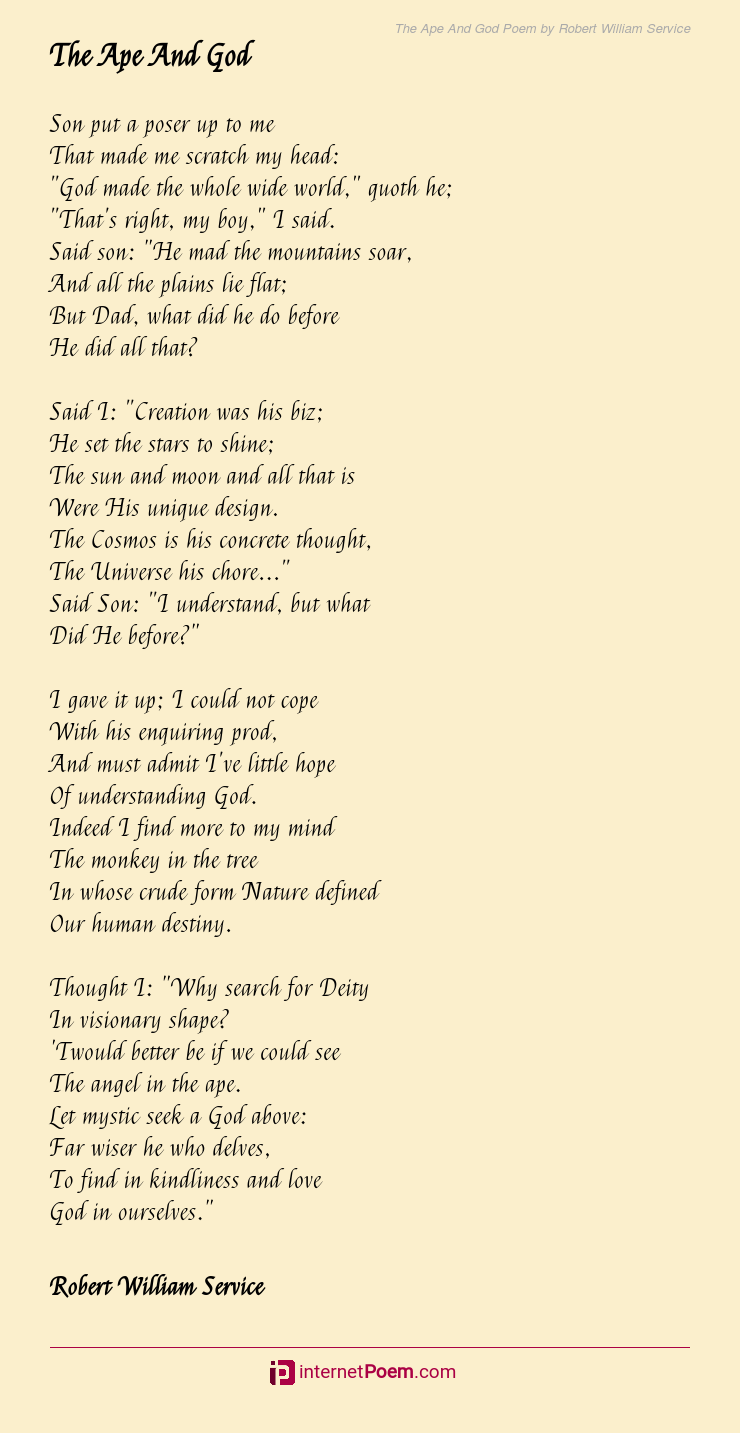 The Ape And God Poem by Robert William Service

The Ape And God

Son put a poser up to me
That made me scratch my head:
"God made the whole wide world," quoth he;
"That's right, my boy," I said.
Said son: "He mad the mountains soar,
And all the plains lie flat;
But Dad, what did he do before
He did all that?

Said I: "Creation was his biz;
He set the stars to shine;
The sun and moon and all that is
Were His unique design.
The Cosmos is his concrete thought,
The Universe his chore..."
Said Son: "I understand, but what
Did He before?"

I gave it up; I could not cope
With his enquiring prod,
And must admit I've little hope
Of understanding God.
Indeed I find more to my mind
The monkey in the tree
In whose crude form Nature defined
Our human destiny.

Thought I: "Why search for Deity
In visionary shape?
'Twould better be if we could see
The angel in the ape.
Let mystic seek a God above:
Far wiser he who delves,
To find in kindliness and love
God in ourselves."

Robert William Service

internetPoem.com